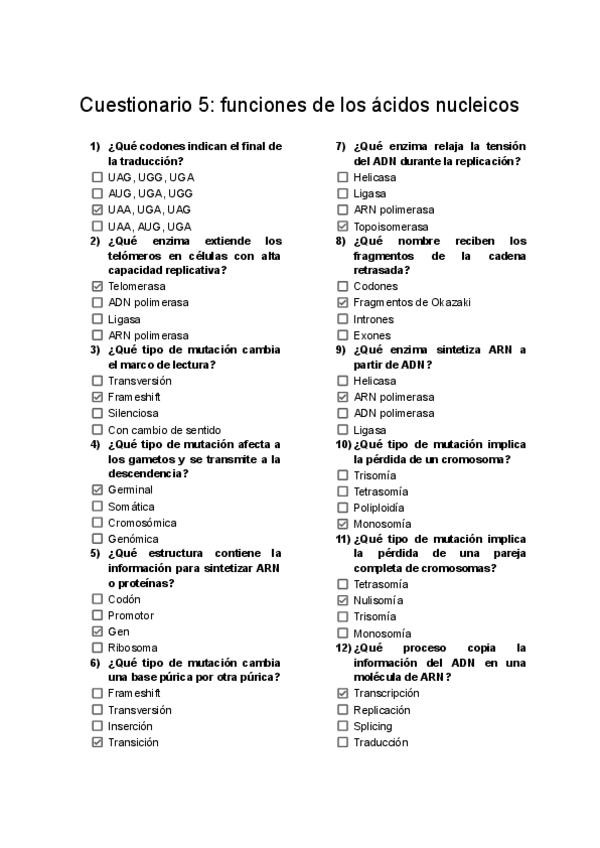 Cuestionario 5: funciones de los ácidos nucleicos

1) ¿Qué codones indican el final de la traducción?
☐ UAG, UGG, UGA
☐ AUG, UGA, UGG
☑ UAA, UGA, UAG
☐ UAA, AUG, UGA

2) ¿Qué enzima extiende los telómeros en células con alta capacidad replicativa?
☑ Telomerasa
☐ ADN polimerasa
☐ Ligasa
☐ ARN polimerasa

3) ¿Qué tipo de mutación cambia el marco de lectura?
☐ Transversión
☑ Frameshift
☐ Silenciosa
☐ Con cambio de sentido

4) ¿Qué tipo de mutación afecta a los gametos y se transmite a la descendencia?
☑ Germinal
☐ Somática
☐ Cromosómica
☐ Genómica

5) ¿Qué estructura contiene la información para sintetizar ARN o proteínas?
☐ Codón
☐ Promotor
☑ Gen
☐ Ribosoma

6) ¿Qué tipo de mutación cambia una base púrica por otra púrica?
☐ Frameshift
☐ Transversión
☐ Inserción
☑ Transición

7) ¿Qué enzima relaja la tensión del ADN durante la replicación?
☐ Helicasa
☐ Ligasa
☐ ARN polimerasa
☑ Topoisomerasa

8) ¿Qué nombre reciben los fragmentos de la cadena retrasada?
☐ Codones
☑ Fragmentos de Okazaki
☐ Intrones
☐ Exones

9) ¿Qué enzima sintetiza ARN a partir de ADN?
☐ Helicasa
☑ ARN polimerasa
☐ ADN polimerasa
☐ Ligasa

10) ¿Qué tipo de mutación implica la pérdida de un cromosoma?
☐ Trisomía
☐ Tetrasomía
☐ Poliploidía
☑ Monosomía

11) ¿Qué tipo de mutación implica la pérdida de una pareja completa de cromosomas?
☐ Tetrasomía
☑ Nulisomía
☐ Trisomía
☐ Monosomía

12) ¿Qué proceso copia la información del ADN en una molécula de ARN?
☑ Transcripción
☐ Replicación
☐ Splicing
☐ Traducción